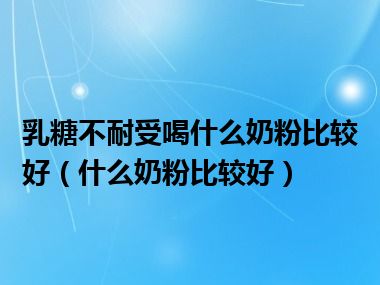 乳糖不耐受喝什么奶粉比较好（什么奶粉比较好）